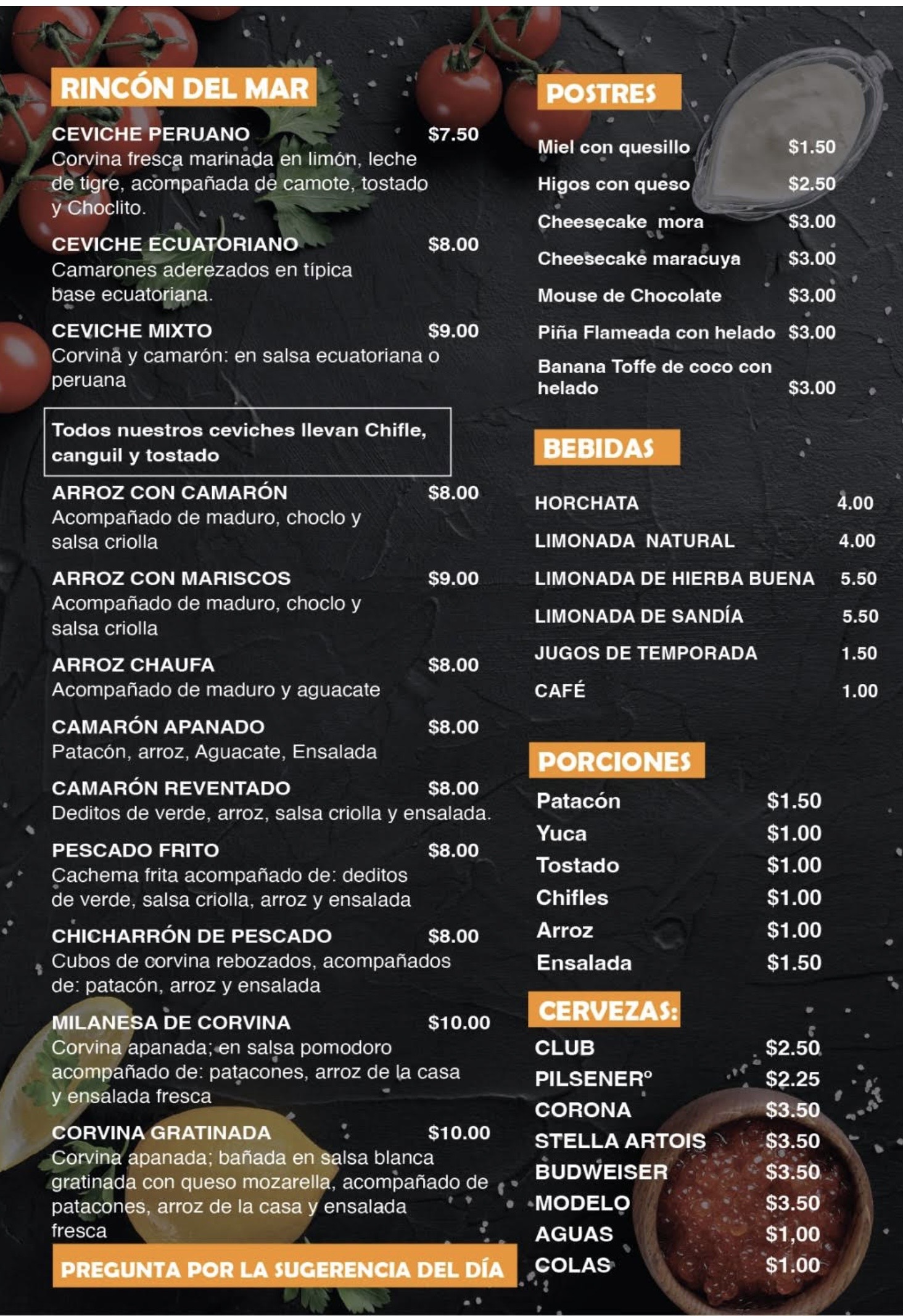 RINCÓN DEL MAR

CEVICHE PERUANO $7.50
Corvina fresca marinada en limón, leche de tigre, acompañada de camote, tostado y Choclito.

CEVICHE ECUATORIANO $8.00
Camarones aderezados en típica base ecuatoriana.

CEVICHE MIXTO $9.00
Corvina y camarón: en salsa ecuatoriana o peruana

Todos nuestros ceviches llevan Chifle, canguil y tostado

ARROZ CON CAMARÓN $8.00
Acompañado de maduro, choclo y salsa criolla

ARROZ CON MARISCOS $9.00
Acompañado de maduro, choclo y salsa criolla

ARROZ CHAUFA $8.00
Acompañado de maduro y aguacate

CAMARÓN APANADO $8.00
Patacón, arroz, Aguacate, Ensalada

CAMARÓN REVENTADO $8.00
Deditos de verde, arroz, salsa criolla y ensalada.

PESCADO FRITO $8.00
Cachema frita acompañado de: deditos de verde, salsa criolla, arroz y ensalada

CHICHARRÓN DE PESCADO $8.00
Cubos de corvina rebozados, acompañados de: patacón, arroz y ensalada

MILANESA DE CORVINA $10.00
Corvina apanada; en salsa pomodoro acompañado de: patacones, arroz de la casa y ensalada fresca

CORVINA GRATINADA $10.00
Corvina apanada; bañada en salsa blanca gratinada con queso mozarella, acompañado de patacones, arroz de la casa y ensalada fresca

PREGUNTA POR LA SUGERENCIA DEL DÍA

POSTRES

Miel con quesillo $1.50
Higos con queso $2.50
Cheesecake mora $3.00
Cheesecake maracuya $3.00
Mouse de Chocolate $3.00
Piña Flameada con helado $3.00
Banana Toffe de coco con helado $3.00

BEBIDAS

HORCHATA 4.00
LIMONADA NATURAL 4.00
LIMONADA DE HIERBA BUENA 5.50
LIMONADA DE SANDÍA 5.50
JUGOS DE TEMPORADA 1.50
CAFÉ 1.00

PORCIONES

Patacón $1.50
Yuca $1.00
Tostado $1.00
Chifles $1.00
Arroz $1.00
Ensalada $1.50

CERVEZAS:

CLUB $2.50
PILSENERº $2.25
CORONA $3.50
STELLA ARTOIS $3.50
BUDWEISER $3.50
MODELO $3.50
AGUAS $1,00
COLAS $1.00